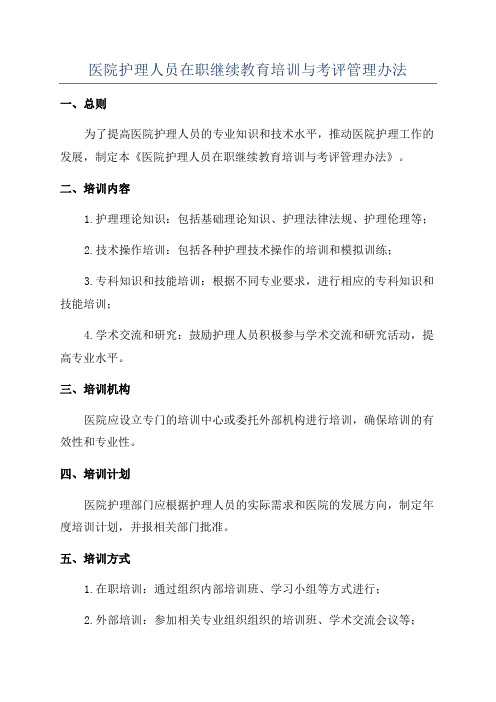 医院护理人员在职继续教育培训与考评管理办法

一、总则

为了提高医院护理人员的专业知识和技术水平，推动医院护理工作的发展，制定本《医院护理人员在职继续教育培训与考评管理办法》。

二、培训内容

1.护理理论知识：包括基础理论知识、护理法律法规、护理伦理等；

2.技术操作培训：包括各种护理技术操作的培训和模拟训练；

3.专科知识和技能培训：根据不同专业要求，进行相应的专科知识和技能培训；

4.学术交流和研究：鼓励护理人员积极参与学术交流和研究活动，提高专业水平。

三、培训机构

医院应设立专门的培训中心或委托外部机构进行培训，确保培训的有效性和专业性。

四、培训计划

医院护理部门应根据护理人员的实际需求和医院的发展方向，制定年度培训计划，并报相关部门批准。

五、培训方式

1.在职培训：通过组织内部培训班、学习小组等方式进行；

2.外部培训：参加相关专业组织组织的培训班、学术交流会议等；